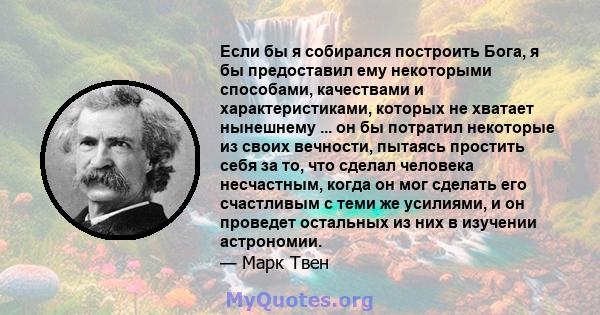 Если бы я собирался построить Бога, я бы предоставил ему некоторыми способами, качествами и характеристиками, которых не хватает нынешнему ... он бы потратил некоторые из своих вечности, пытаясь простить себя за то, что сделал человека несчастным, когда он мог сделать его счастливым с теми же усилиями, и он проведет остальных из них в изучении астрономии.
— Марк Твен

MyQuotes.org